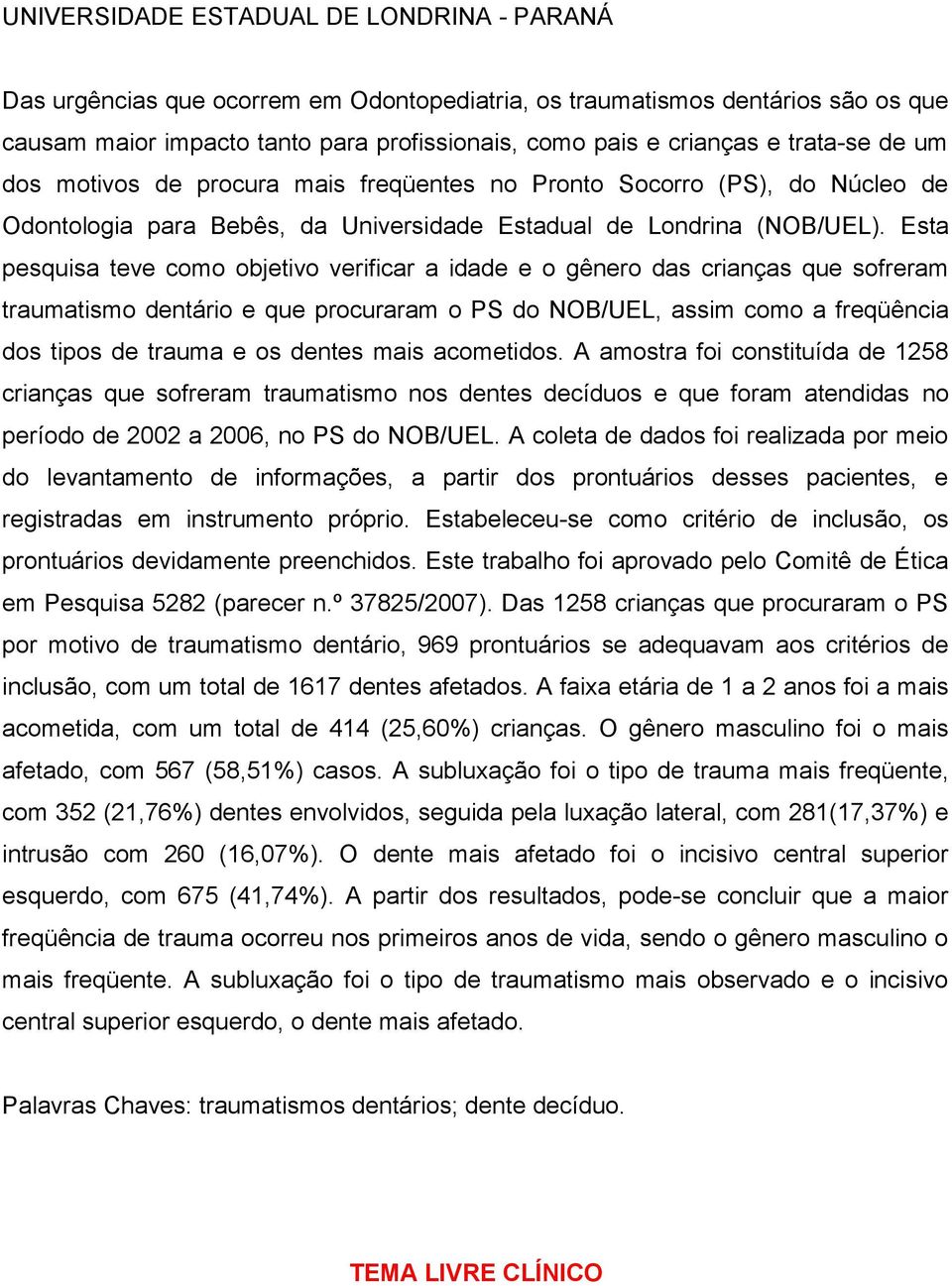 UNIVERSIDADE ESTADUAL DE LONDRINA - PARANÁ

Das urgências que ocorrem em Odontopediatria, os traumatismos dentários são os que causam maior impacto tanto para profissionais, como pais e crianças e trata-se de um dos motivos de procura mais freqüentes no Pronto Socorro (PS), do Núcleo de Odontologia para Bebês, da Universidade Estadual de Londrina (NOB/UEL). Esta pesquisa teve como objetivo verificar a idade e o gênero das crianças que sofreram traumatismo dentário e que procuraram o PS do NOB/UEL, assim como a freqüência dos tipos de trauma e os dentes mais acometidos. A amostra foi constituída de 1258 crianças que sofreram traumatismo nos dentes decíduos e que foram atendidas no período de 2002 a 2006, no PS do NOB/UEL. A coleta de dados foi realizada por meio do levantamento de informações, a partir dos prontuários desses pacientes, e registradas em instrumento próprio. Estabeleceu-se como critério de inclusão, os prontuários devidamente preenchidos. Este trabalho foi aprovado pelo Comitê de Ética em Pesquisa 5282 (parecer n.º 37825/2007). Das 1258 crianças que procuraram o PS por motivo de traumatismo dentário, 969 prontuários se adequavam aos critérios de inclusão, com um total de 1617 dentes afetados. A faixa etária de 1 a 2 anos foi a mais acometida, com um total de 414 (25,60%) crianças. O gênero masculino foi o mais afetado, com 567 (58,51%) casos. A subluxação foi o tipo de trauma mais freqüente, com 352 (21,76%) dentes envolvidos, seguida pela luxação lateral, com 281(17,37%) e intrusão com 260 (16,07%). O dente mais afetado foi o incisivo central superior esquerdo, com 675 (41,74%). A partir dos resultados, pode-se concluir que a maior freqüência de trauma ocorreu nos primeiros anos de vida, sendo o gênero masculino o mais freqüente. A subluxação foi o tipo de traumatismo mais observado e o incisivo central superior esquerdo, o dente mais afetado.

Palavras Chaves: traumatismos dentários; dente decíduo.

TEMA LIVRE CLÍNICO